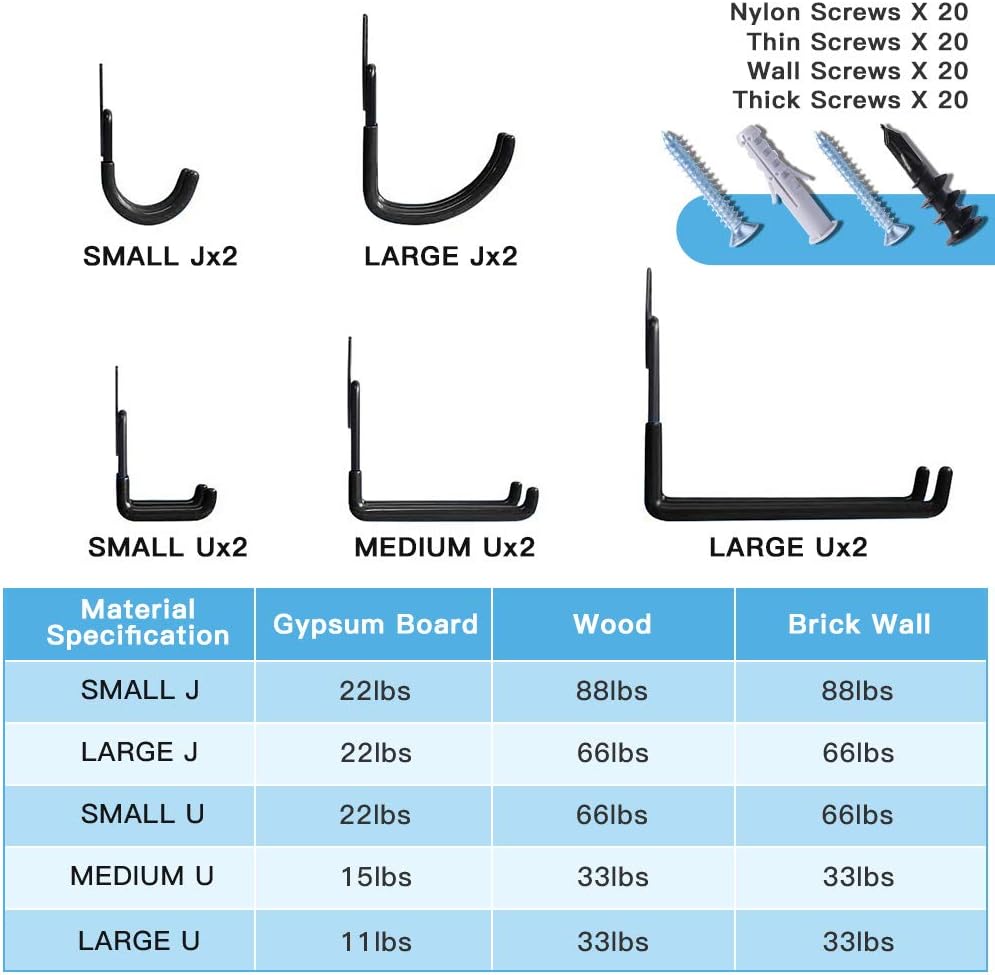 Nylon Screws X 20
Thin Screws X 20
Wall Screws X 20
Thick Screws X 20

SMALL Jx2

LARGE Jx2

SMALL Ux2

MEDIUM Ux2

LARGE Ux2

| Material Specification | Gypsum Board | Wood | Brick Wall |
|---|---|---|---|
| SMALL J | 22lbs | 88lbs | 88lbs |
| LARGE J | 22lbs | 66lbs | 66lbs |
| SMALL U | 22lbs | 66lbs | 66lbs |
| MEDIUM U | 15lbs | 33lbs | 33lbs |
| LARGE U | 11lbs | 33lbs | 33lbs |